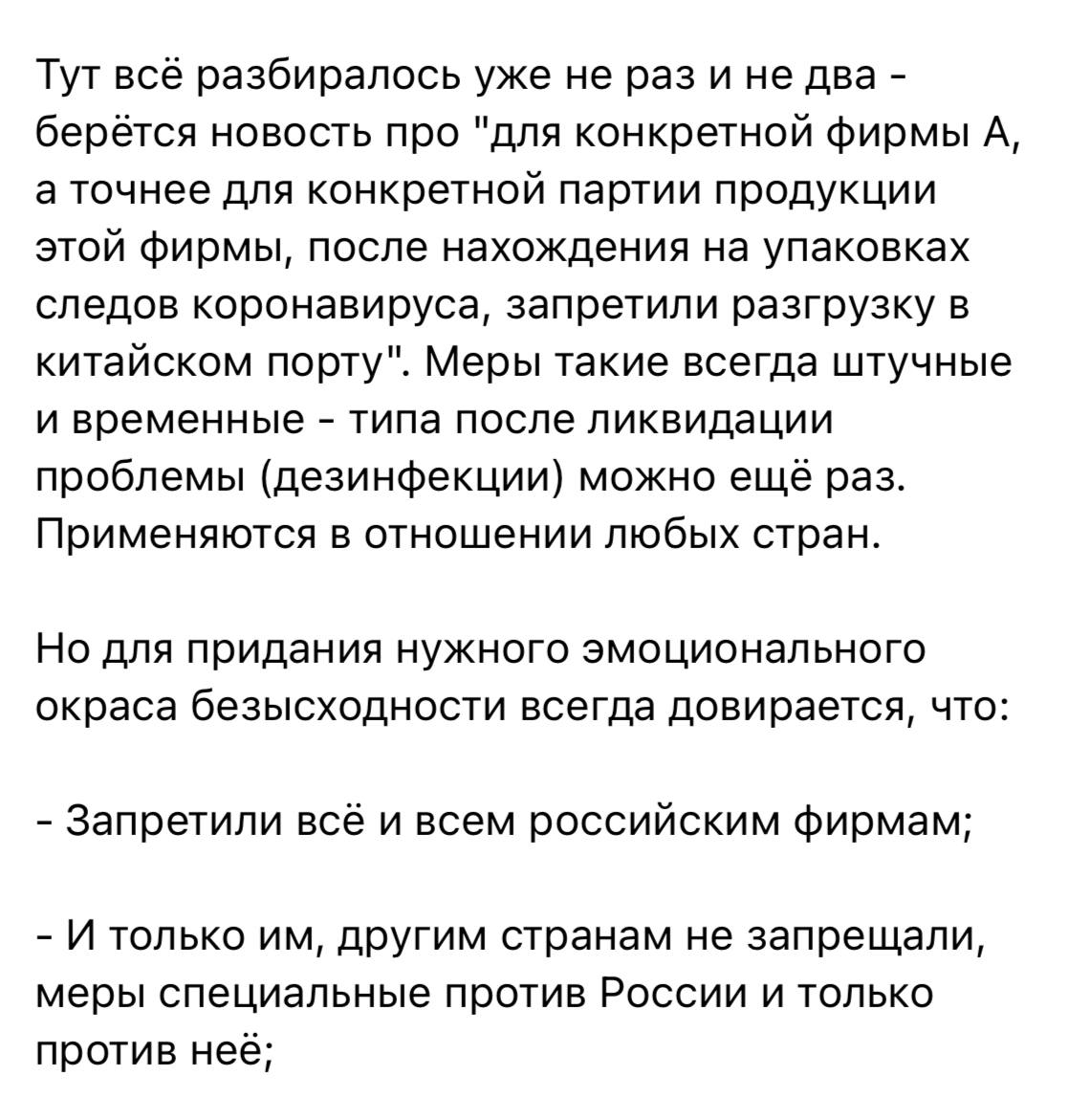 Тут всё разбиралось уже не раз и не два - берётся новость про "для конкретной фирмы А, а точнее для конкретной партии продукции этой фирмы, после нахождения на упаковках следов коронавируса, запретили разгрузку в китайском порту". Меры такие всегда штучные и временные - типа после ликвидации проблемы (дезинфекции) можно ещё раз. Применяются в отношении любых стран.

Но для придания нужного эмоционального окраса безысходности всегда довирается, что:

- Запретили всё и всем российским фирмам;

- И только им, другим странам не запрещали, меры специальные против России и только против неё;